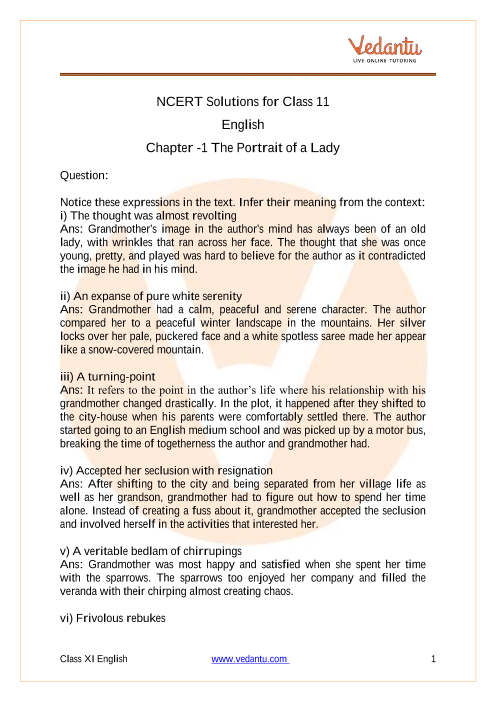 Vedantu
LIVE ONLINE TUTORING

NCERT Solutions for Class 11
English
Chapter -1 The Portrait of a Lady

Question:

Notice these expressions in the text. Infer their meaning from the context:
i) The thought was almost revolting
Ans: Grandmother's image in the author's mind has always been of an old lady, with wrinkles that ran across her face. The thought that she was once young, pretty, and played was hard to believe for the author as it contradicted the image he had in his mind.

ii) An expanse of pure white serenity
Ans: Grandmother had a calm, peaceful and serene character. The author compared her to a peaceful winter landscape in the mountains. Her silver locks over her pale, puckered face and a white spotless saree made her appear like a snow-covered mountain.

iii) A turning-point
Ans: It refers to the point in the author's life where his relationship with his grandmother changed drastically. In the plot, it happened after they shifted to the city-house when his parents were comfortably settled there. The author started going to an English medium school and was picked up by a motor bus, breaking the time of togetherness the author and grandmother had.

iv) Accepted her seclusion with resignation
Ans: After shifting to the city and being separated from her village life as well as her grandson, grandmother had to figure out how to spend her time alone. Instead of creating a fuss about it, grandmother accepted the seclusion and involved herself in the activities that interested her.

v) A veritable bedlam of chirrupings
Ans: Grandmother was most happy and satisfied when she spent her time with the sparrows. The sparrows too enjoyed her company and filled the veranda with their chirping almost creating chaos.

vi) Frivolous rebukes

Class XI English www.vedantu.com 1